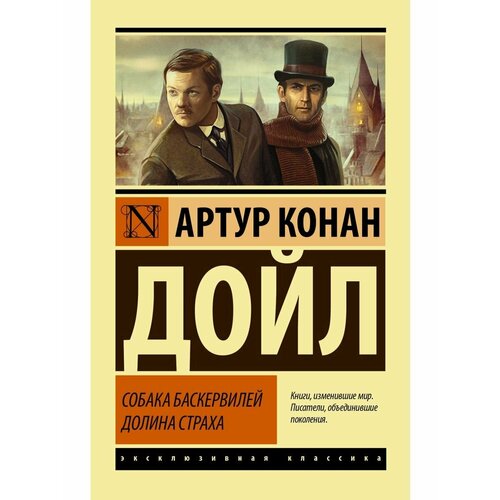 N

АРТУР КОНАН

ДОЙЛ

СОБАКА БАСКЕРВИЛЕЙ
ДОЛИНА СТРАХА

Книги, изменившие мир.
Писатели, объединившие поколения.

ЭКСКЛЮЗИВНАЯ КЛАССИКА